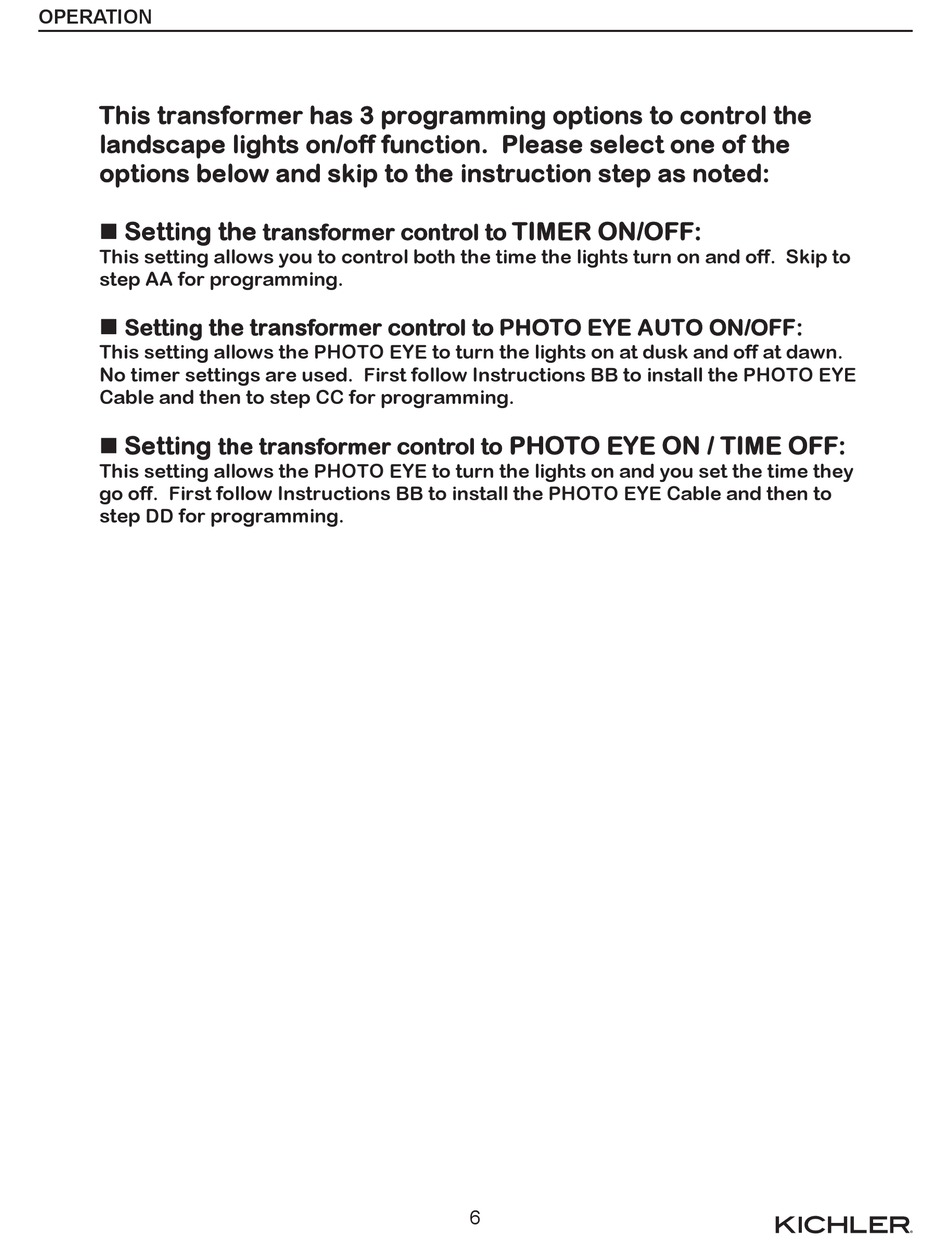 OPERATION

This transformer has 3 programming options to control the landscape lights on/off function. Please select one of the options below and skip to the instruction step as noted:

■ Setting the transformer control to TIMER ON/OFF:
This setting allows you to control both the time the lights turn on and off. Skip to step AA for programming.

■ Setting the transformer control to PHOTO EYE AUTO ON/OFF:
This setting allows the PHOTO EYE to turn the lights on at dusk and off at dawn. No timer settings are used. First follow Instructions BB to install the PHOTO EYE Cable and then to step CC for programming.

■ Setting the transformer control to PHOTO EYE ON / TIME OFF:
This setting allows the PHOTO EYE to turn the lights on and you set the time they go off. First follow Instructions BB to install the PHOTO EYE Cable and then to step DD for programming.

6

KICHLER.